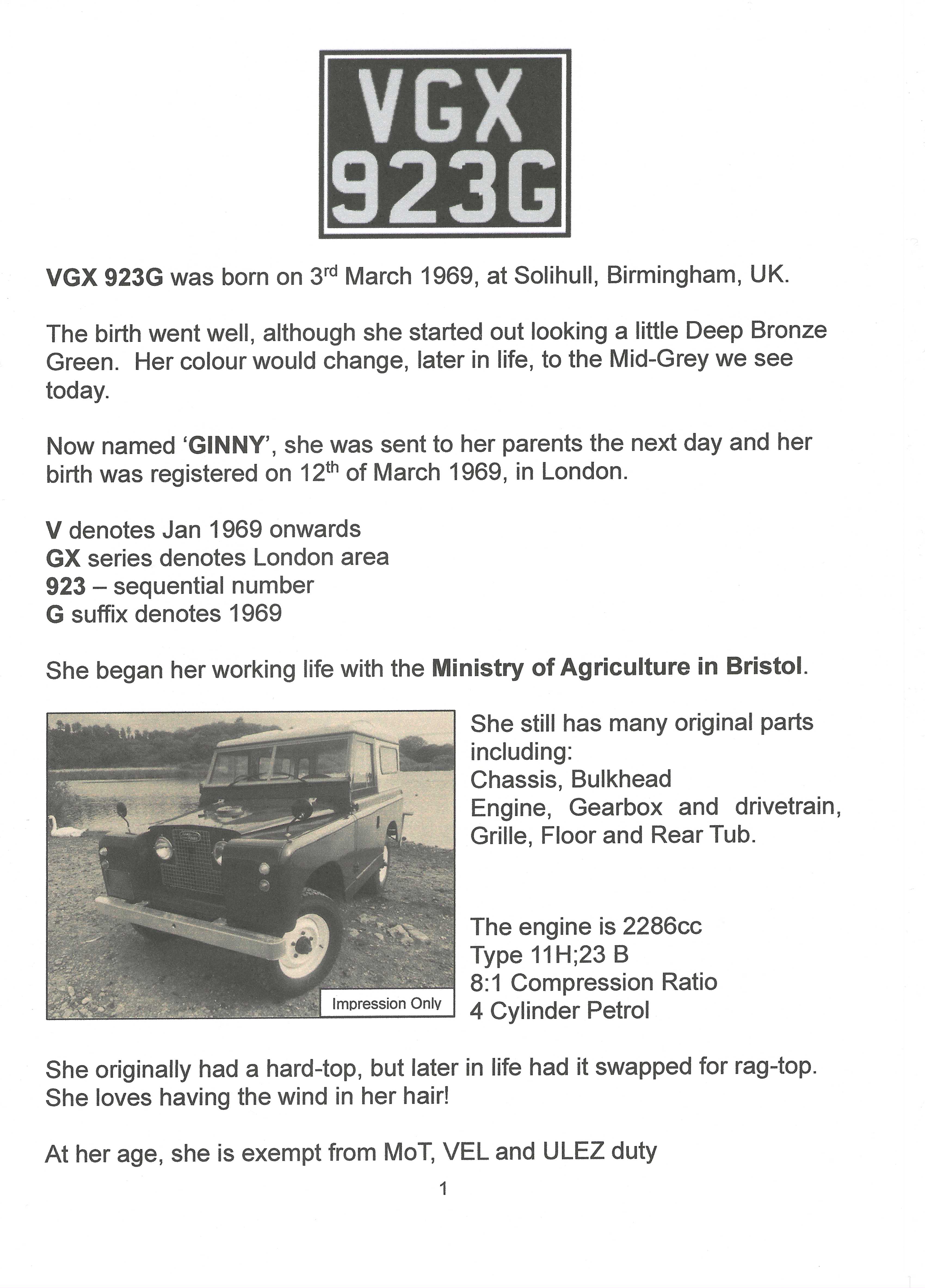 VGX
923G

VGX 923G was born on 3rd March 1969, at Solihull, Birmingham, UK.

The birth went well, although she started out looking a little Deep Bronze Green. Her colour would change, later in life, to the Mid-Grey we see today.

Now named 'GINNY', she was sent to her parents the next day and her birth was registered on 12th of March 1969, in London.

V denotes Jan 1969 onwards
GX series denotes London area
923 – sequential number
G suffix denotes 1969

She began her working life with the Ministry of Agriculture in Bristol.

Impression Only

She still has many original parts including:
Chassis, Bulkhead
Engine, Gearbox and drivetrain, Grille, Floor and Rear Tub.

The engine is 2286cc
Type 11H;23 B
8:1 Compression Ratio
4 Cylinder Petrol

She originally had a hard-top, but later in life had it swapped for rag-top. She loves having the wind in her hair!

At her age, she is exempt from MoT, VEL and ULEZ duty

1